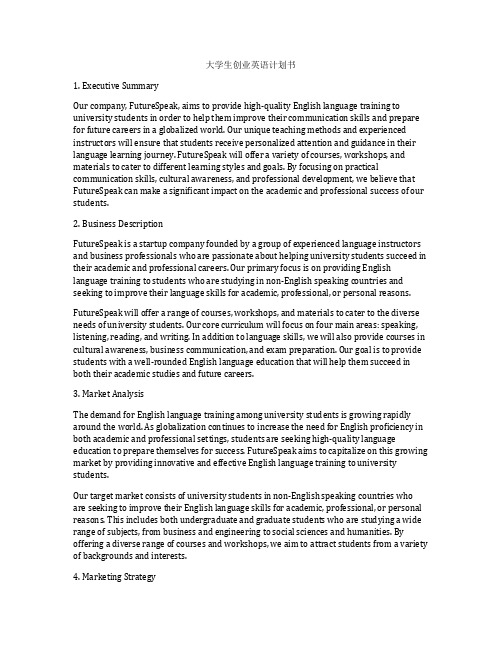 大学生创业英语计划书

1. Executive Summary

Our company, FutureSpeak, aims to provide high-quality English language training to university students in order to help them improve their communication skills and prepare for future careers in a globalized world. Our unique teaching methods and experienced instructors will ensure that students receive personalized attention and guidance in their language learning journey. FutureSpeak will offer a variety of courses, workshops, and materials to cater to different learning styles and goals. By focusing on practical communication skills, cultural awareness, and professional development, we believe that FutureSpeak can make a significant impact on the academic and professional success of our students.

2. Business Description

FutureSpeak is a startup company founded by a group of experienced language instructors and business professionals who are passionate about helping university students succeed in their academic and professional careers. Our primary focus is on providing English language training to students who are studying in non-English speaking countries and seeking to improve their language skills for academic, professional, or personal reasons.

FutureSpeak will offer a range of courses, workshops, and materials to cater to the diverse needs of university students. Our core curriculum will focus on four main areas: speaking, listening, reading, and writing. In addition to language skills, we will also provide courses in cultural awareness, business communication, and exam preparation. Our goal is to provide students with a well-rounded English language education that will help them succeed in both their academic studies and future careers.

3. Market Analysis

The demand for English language training among university students is growing rapidly around the world. As globalization continues to increase the need for English proficiency in both academic and professional settings, students are seeking high-quality language education to prepare themselves for success. FutureSpeak aims to capitalize on this growing market by providing innovative and effective English language training to university students.

Our target market consists of university students in non-English speaking countries who are seeking to improve their English language skills for academic, professional, or personal reasons. This includes both undergraduate and graduate students who are studying a wide range of subjects, from business and engineering to social sciences and humanities. By offering a diverse range of courses and workshops, we aim to attract students from a variety of backgrounds and interests.

4. Marketing Strategy